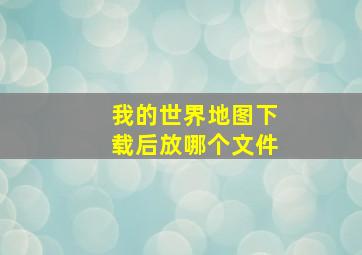 我的世界地图下载后放哪个文件